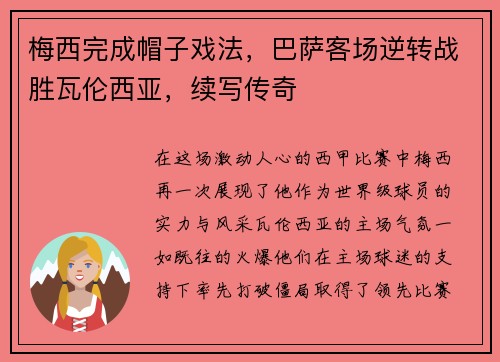 梅西完成帽子戏法，巴萨客场逆转战胜瓦伦西亚，续写传奇

在这场激动人心的西甲比赛中梅西再一次展现了他作为世界级球员的实力与风采瓦伦西亚的主场气氛一如既往的火爆他们在主场球迷的支持下率先打破僵局取得了领先比赛